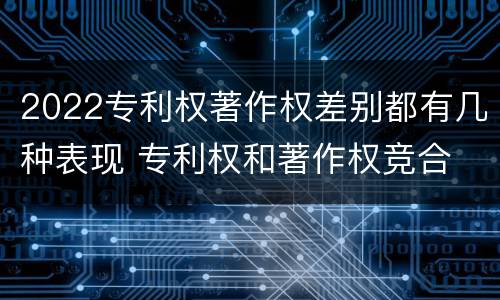 2022专利权著作权差别都有几种表现 专利权和著作权竞合